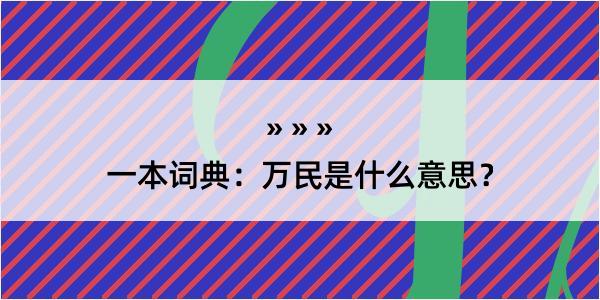 » » »

一本词典：万民是什么意思？